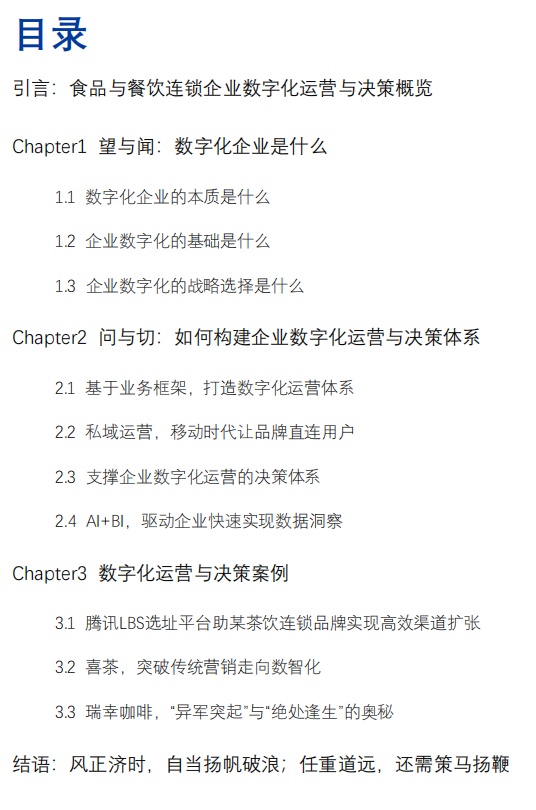 目录

引言：食品与餐饮连锁企业数字化运营与决策概览

Chapter1 望与闻：数字化企业是什么

1.1 数字化企业的本质是什么

1.2 企业数字化的基础是什么

1.3 企业数字化的战略选择是什么

Chapter2 问与切：如何构建企业数字化运营与决策体系

2.1 基于业务框架，打造数字化运营体系

2.2 私域运营，移动时代让品牌直连用户

2.3 支撑企业数字化运营的决策体系

2.4 AI+BI，驱动企业快速实现数据洞察

Chapter3 数字化运营与决策案例

3.1 腾讯LBS选址平台助某茶饮连锁品牌实现高效渠道扩张

3.2 喜茶，突破传统营销走向数智化

3.3 瑞幸咖啡，“异军突起”与“绝处逢生”的奥秘

结语：风正济时，自当扬帆破浪；任重道远，还需策马扬鞭